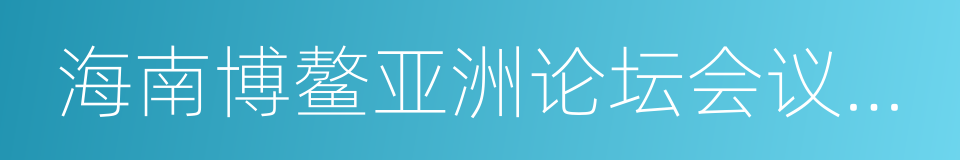 海南博鳌亚洲论坛会议...